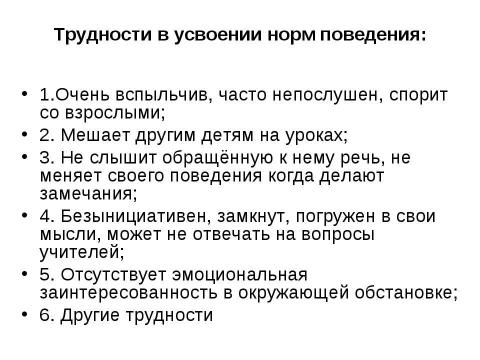 Трудности в усвоении норм поведения:

• 1.Очень вспыльчив, часто непослушен, спорит со взрослыми;
• 2. Мешает другим детям на уроках;
• 3. Не слышит обращённую к нему речь, не меняет своего поведения когда делают замечания;
• 4. Безынициативен, замкнут, погружен в свои мысли, может не отвечать на вопросы учителей;
• 5. Отсутствует эмоциональная заинтересованность в окружающей обстановке;
• 6. Другие трудности